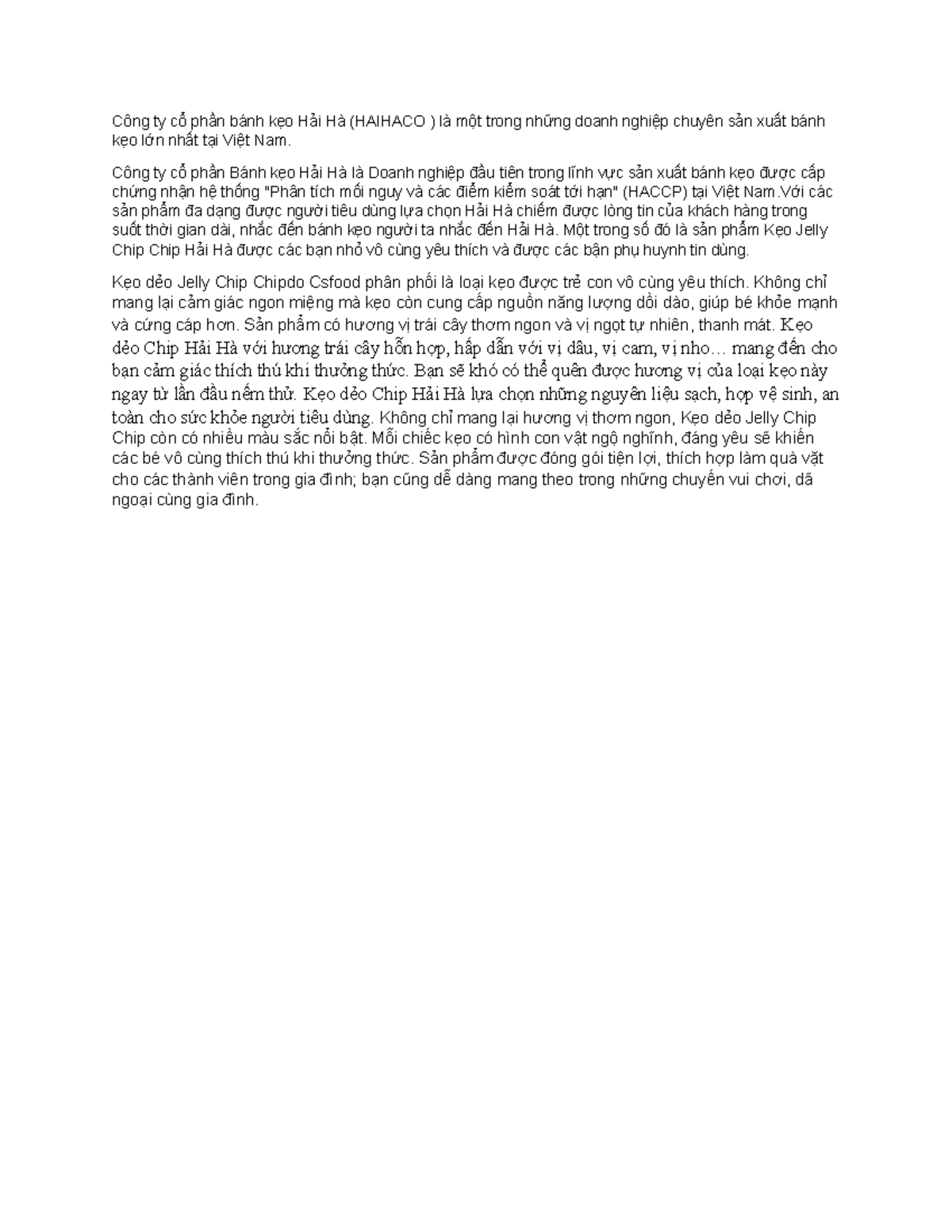 Công ty cổ phần bánh kẹo Hải Hà (HAIHACO ) là một trong những doanh nghiệp chuyên sản xuất bánh kẹo lớn nhất tại Việt Nam.

Công ty cổ phần Bánh kẹo Hải Hà là Doanh nghiệp đầu tiên trong lĩnh vực sản xuất bánh kẹo được cấp chứng nhận hệ thống "Phân tích mối nguy và các điểm kiểm soát tới hạn" (HACCP) tại Việt Nam.Với các sản phẩm đa dạng được người tiêu dùng lựa chọn Hải Hà chiếm được lòng tin của khách hàng trong suốt thời gian dài, nhắc đến bánh kẹo người ta nhắc đến Hải Hà. Một trong số đó là sản phẩm Kẹo Jelly Chip Chip Hải Hà được các bạn nhỏ vô cùng yêu thích và được các bận phụ huynh tin dùng.

Kẹo dẻo Jelly Chip Chipdo Csfood phân phối là loại kẹo được trẻ con vô cùng yêu thích. Không chỉ mang lại cảm giác ngon miệng mà kẹo còn cung cấp nguồn năng lượng dồi dào, giúp bé khỏe mạnh và cứng cáp hơn. Sản phẩm có hương vị trái cây thơm ngon và vị ngọt tự nhiên, thanh mát. Kẹo dẻo Chip Hải Hà với hương trái cây hỗn hợp, hấp dẫn với vị dâu, vị cam, vị nho… mang đến cho bạn cảm giác thích thú khi thưởng thức. Bạn sẽ khó có thể quên được hương vị của loại kẹo này ngay từ lần đầu nếm thử. Kẹo dẻo Chip Hải Hà lựa chọn những nguyên liệu sạch, hợp vệ sinh, an toàn cho sức khỏe người tiêu dùng. Không chỉ mang lại hương vị thơm ngon, Kẹo dẻo Jelly Chip Chip còn có nhiều màu sắc nổi bật. Mỗi chiếc kẹo có hình con vật ngộ nghĩnh, đáng yêu sẽ khiến các bé vô cùng thích thú khi thưởng thức. Sản phẩm được đóng gói tiện lợi, thích hợp làm quà vặt cho các thành viên trong gia đình; bạn cũng dễ dàng mang theo trong những chuyến vui chơi, dã ngoại cùng gia đình.